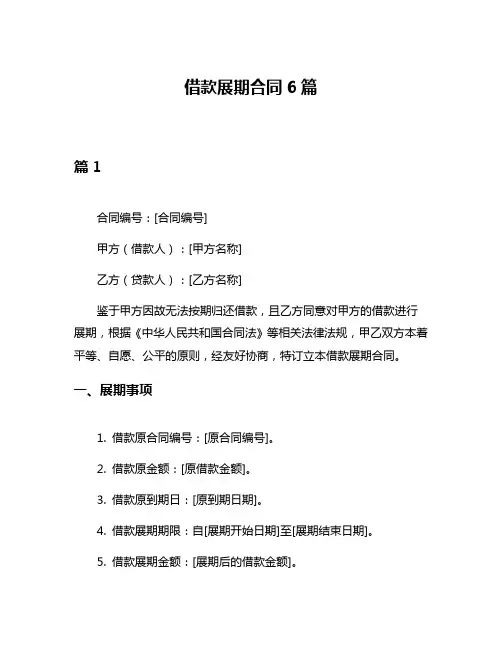 借款展期合同 6 篇

篇 1

合同编号：[合同编号]

甲方（借款人）：[甲方名称]

乙方（贷款人）：[乙方名称]

鉴于甲方因故无法按期归还借款，且乙方同意对甲方的借款进行展期，根据《中华人民共和国合同法》等相关法律法规，甲乙双方本着平等、自愿、公平的原则，经友好协商，特订立本借款展期合同。

一、展期事项

1. 借款原合同编号：[原合同编号]。

2. 借款原金额：[原借款金额]。

3. 借款原到期日：[原到期日期]。

4. 借款展期期限：自[展期开始日期]至[展期结束日期]。

5. 借款展期金额：[展期后的借款金额]。